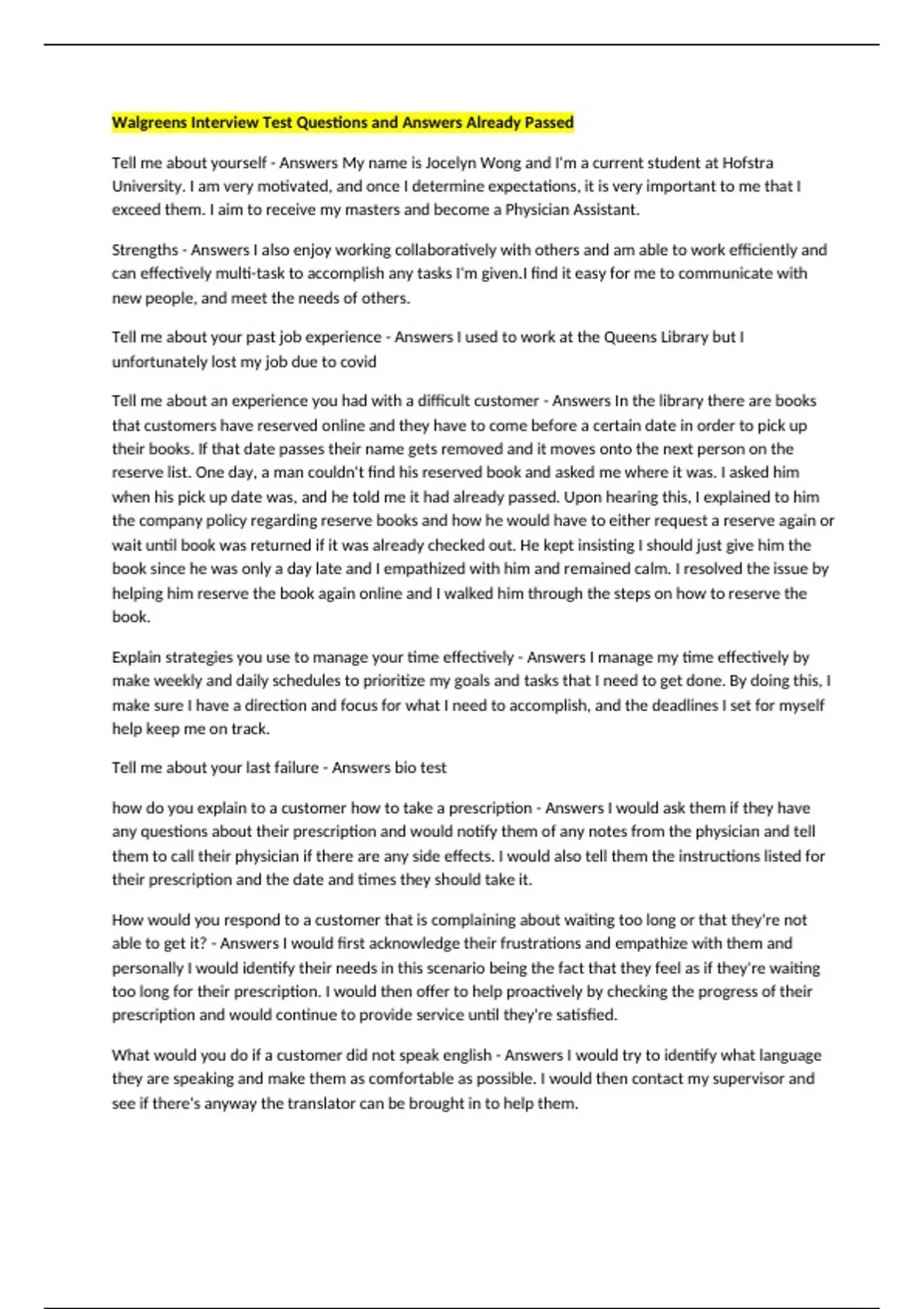 Walgreens Interview Test Questions and Answers Already Passed

Tell me about yourself - Answers My name is Jocelyn Wong and I'm a current student at Hofstra University. I am very motivated, and once I determine expectations, it is very important to me that I exceed them. I aim to receive my masters and become a Physician Assistant.

Strengths - Answers I also enjoy working collaboratively with others and am able to work efficiently and can effectively multi-task to accomplish any tasks I'm given.I find it easy for me to communicate with new people, and meet the needs of others.

Tell me about your past job experience - Answers I used to work at the Queens Library but I unfortunately lost my job due to covid

Tell me about an experience you had with a difficult customer - Answers In the library there are books that customers have reserved online and they have to come before a certain date in order to pick up their books. If that date passes their name gets removed and it moves onto the next person on the reserve list. One day, a man couldn't find his reserved book and asked me where it was. I asked him when his pick up date was, and he told me it had already passed. Upon hearing this, I explained to him the company policy regarding reserve books and how he would have to either request a reserve again or wait until book was returned if it was already checked out. He kept insisting I should just give him the book since he was only a day late and I empathized with him and remained calm. I resolved the issue by helping him reserve the book again online and I walked him through the steps on how to reserve the book.

Explain strategies you use to manage your time effectively - Answers I manage my time effectively by make weekly and daily schedules to prioritize my goals and tasks that I need to get done. By doing this, I make sure I have a direction and focus for what I need to accomplish, and the deadlines I set for myself help keep me on track.

Tell me about your last failure - Answers bio test

how do you explain to a customer how to take a prescription - Answers I would ask them if they have any questions about their prescription and would notify them of any notes from the physician and tell them to call their physician if there are any side effects. I would also tell them the instructions listed for their prescription and the date and times they should take it.

How would you respond to a customer that is complaining about waiting too long or that they're not able to get it? - Answers I would first acknowledge their frustrations and empathize with them and personally I would identify their needs in this scenario being the fact that they feel as if they're waiting too long for their prescription. I would then offer to help proactively by checking the progress of their prescription and would continue to provide service until they're satisfied.

What would you do if a customer did not speak english - Answers I would try to identify what language they are speaking and make them as comfortable as possible. I would then contact my supervisor and see if there's anyway the translator can be brought in to help them.